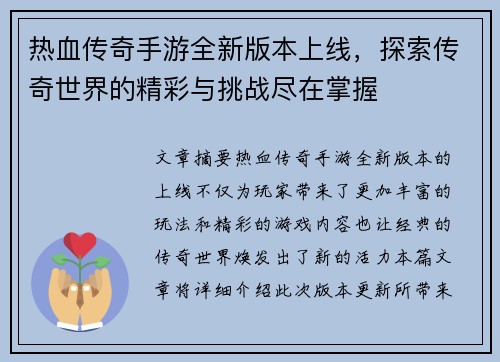 热血传奇手游全新版本上线，探索传奇世界的精彩与挑战尽在掌握

文章摘要热血传奇手游全新版本的上线不仅为玩家带来了更加丰富的玩法和精彩的游戏内容也让经典的传奇世界焕发出了新的活力本篇文章将详细介绍此次版本更新所带来